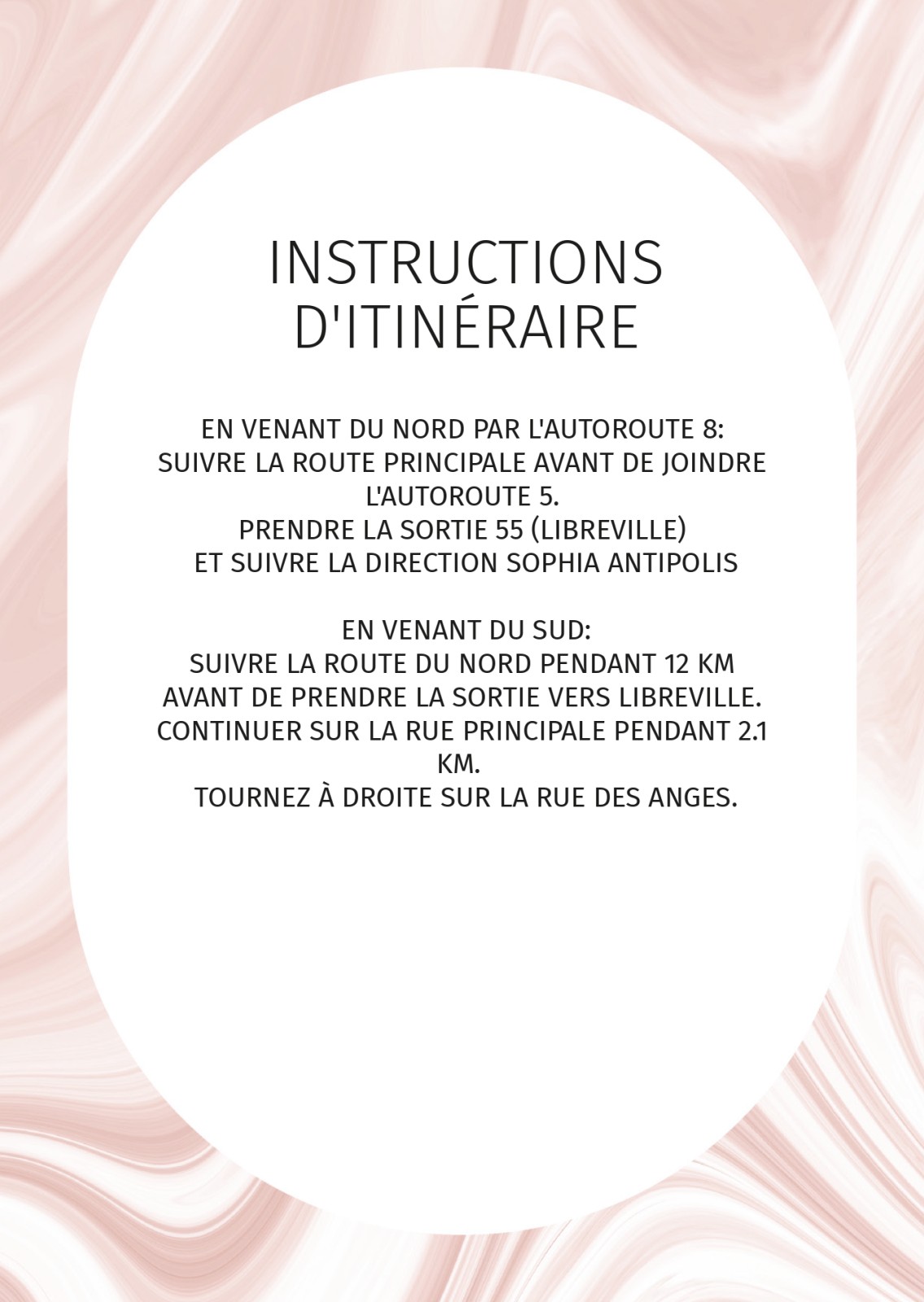 INSTRUCTIONS D'ITINÉRAIRE

EN VENANT DU NORD PAR L'AUTOROUTE 8:
SUIVRE LA ROUTE PRINCIPALE AVANT DE JOINDRE L'AUTOROUTE 5.
PRENDRE LA SORTIE 55 (LIBREVILLE)
ET SUIVRE LA DIRECTION SOPHIA ANTIPOLIS

EN VENANT DU SUD:
SUIVRE LA ROUTE DU NORD PENDANT 12 KM
AVANT DE PRENDRE LA SORTIE VERS LIBREVILLE.
CONTINUER SUR LA RUE PRINCIPALE PENDANT 2.1 KM.
TOURNEZ À DROITE SUR LA RUE DES ANGES.